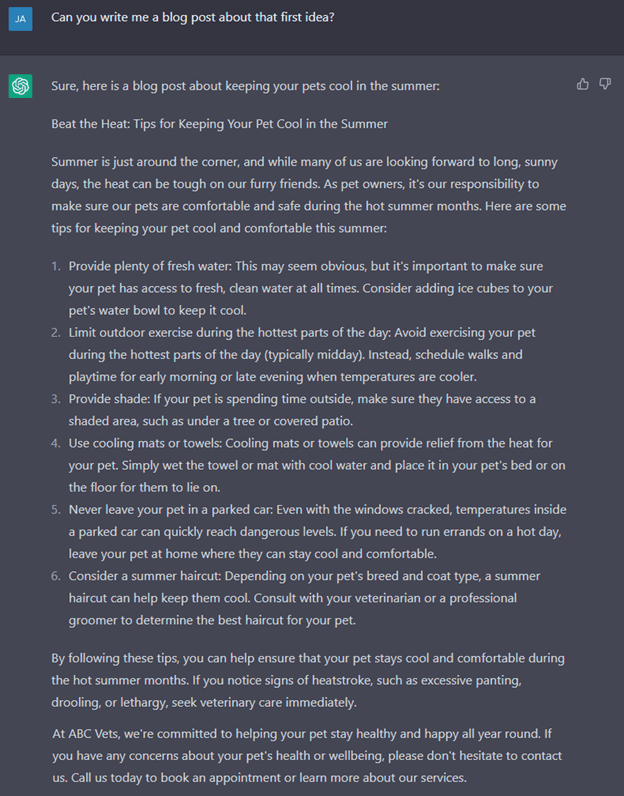 JA

Can you write me a blog post about that first idea?

Sure, here is a blog post about keeping your pets cool in the summer:

Beat the Heat: Tips for Keeping Your Pet Cool in the Summer

Summer is just around the corner, and while many of us are looking forward to long, sunny days, the heat can be tough on our furry friends. As pet owners, it's our responsibility to make sure our pets are comfortable and safe during the hot summer months. Here are some tips for keeping your pet cool and comfortable this summer:

1. Provide plenty of fresh water: This may seem obvious, but it's important to make sure your pet has access to fresh, clean water at all times. Consider adding ice cubes to your pet's water bowl to keep it cool.
2. Limit outdoor exercise during the hottest parts of the day: Avoid exercising your pet during the hottest parts of the day (typically midday). Instead, schedule walks and playtime for early morning or late evening when temperatures are cooler.
3. Provide shade: If your pet is spending time outside, make sure they have access to a shaded area, such as under a tree or covered patio.
4. Use cooling mats or towels: Cooling mats or towels can provide relief from the heat for your pet. Simply wet the towel or mat with cool water and place it in your pet's bed or on the floor for them to lie on.
5. Never leave your pet in a parked car: Even with the windows cracked, temperatures inside a parked car can quickly reach dangerous levels. If you need to run errands on a hot day, leave your pet at home where they can stay cool and comfortable.
6. Consider a summer haircut: Depending on your pet's breed and coat type, a summer haircut can help keep them cool. Consult with your veterinarian or a professional groomer to determine the best haircut for your pet.

By following these tips, you can help ensure that your pet stays cool and comfortable during the hot summer months. If you notice signs of heatstroke, such as excessive panting, drooling, or lethargy, seek veterinary care immediately.

At ABC Vets, we're committed to helping your pet stay healthy and happy all year round. If you have any concerns about your pet's health or wellbeing, please don't hesitate to contact us. Call us today to book an appointment or learn more about our services.